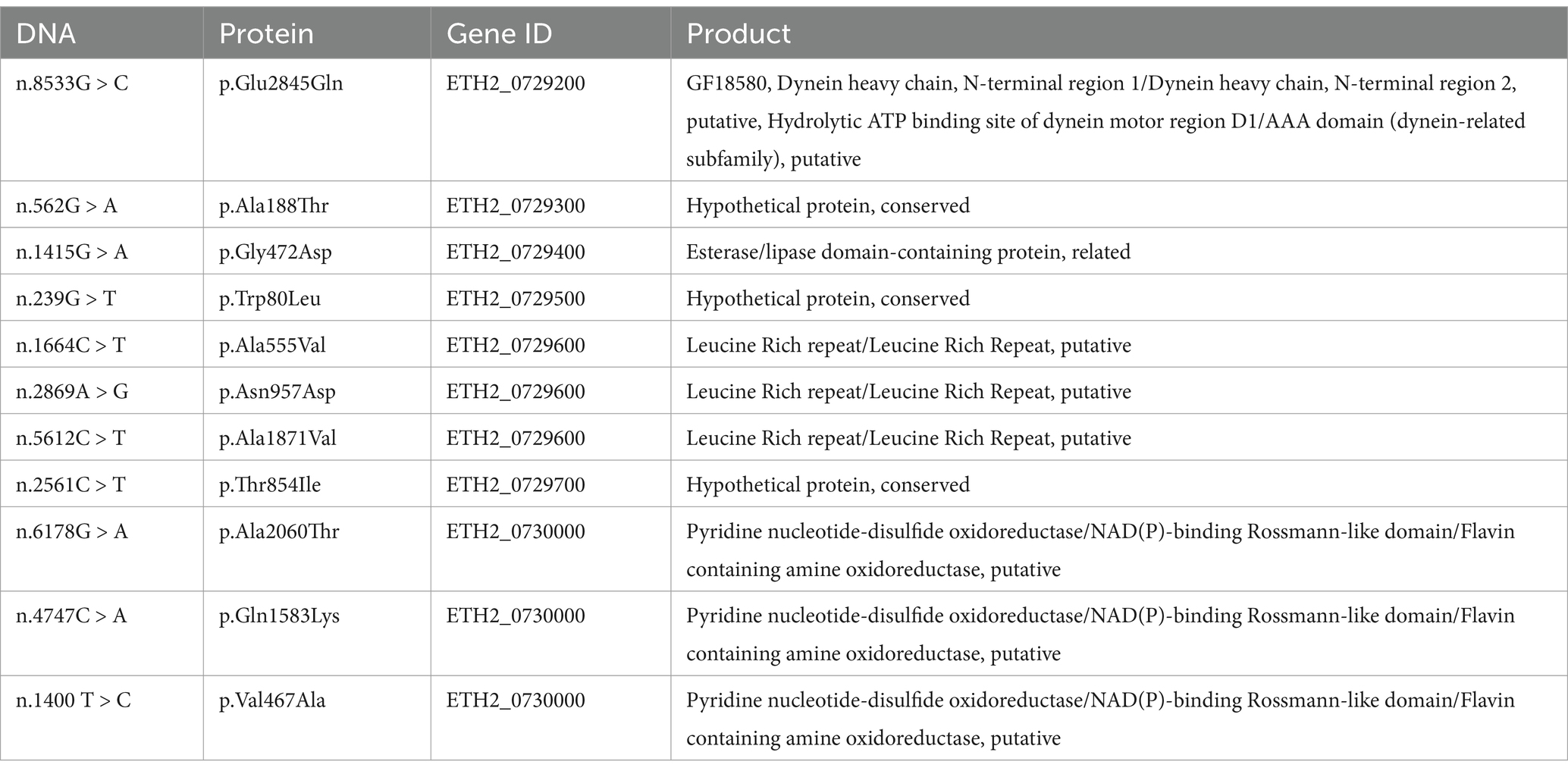 | DNA | Protein | Gene ID | Product |
|---|---|---|---|
| n.8533G > C | p.Glu2845Gln | ETH2_0729200 | GF18580, Dynein heavy chain, N-terminal region 1/Dynein heavy chain, N-terminal region 2, putative, Hydrolytic ATP binding site of dynein motor region D1/AAA domain (dynein-related subfamily), putative |
| n.562G > A | p.Ala188Thr | ETH2_0729300 | Hypothetical protein, conserved |
| n.1415G > A | p.Gly472Asp | ETH2_0729400 | Esterase/lipase domain-containing protein, related |
| n.239G > T | p.Trp80Leu | ETH2_0729500 | Hypothetical protein, conserved |
| n.1664C > T | p.Ala555Val | ETH2_0729600 | Leucine Rich repeat/Leucine Rich Repeat, putative |
| n.2869A > G | p.Asn957Asp | ETH2_0729600 | Leucine Rich repeat/Leucine Rich Repeat, putative |
| n.5612C > T | p.Ala1871Val | ETH2_0729600 | Leucine Rich repeat/Leucine Rich Repeat, putative |
| n.2561C > T | p.Thr854Ile | ETH2_0729700 | Hypothetical protein, conserved |
| n.6178G > A | p.Ala2060Thr | ETH2_0730000 | Pyridine nucleotide-disulfide oxidoreductase/NAD(P)-binding Rossmann-like domain/Flavin containing amine oxidoreductase, putative |
| n.4747C > A | p.Gln1583Lys | ETH2_0730000 | Pyridine nucleotide-disulfide oxidoreductase/NAD(P)-binding Rossmann-like domain/Flavin containing amine oxidoreductase, putative |
| n.1400 T > C | p.Val467Ala | ETH2_0730000 | Pyridine nucleotide-disulfide oxidoreductase/NAD(P)-binding Rossmann-like domain/Flavin containing amine oxidoreductase, putative |